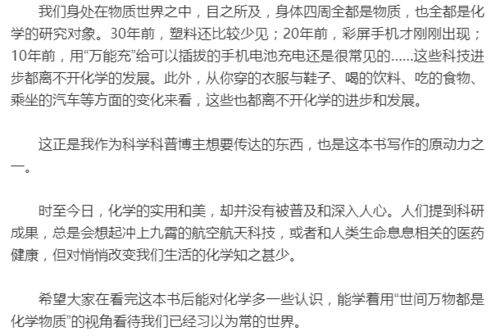 我们身处在物质世界之中，目之所及，身体四周全都是物质，也全都是化学的研究对象。30年前，塑料还比较少见；20年前，彩屏手机才刚刚出现；10年前，用“万能充”给可以插拔的手机电池充电还是很常见的......这些科技进步都离不开化学的发展。此外，从你穿的衣服与鞋子、喝的饮料、吃的食物、乘坐的汽车等方面的变化来看，这些也都离不开化学的进步和发展。

这正是我作为科学科普博主想要传达的东西，也是这本书写作的原动力之一。

时至今日，化学的实用和美，却并没有被普及和深入人心。人们提到科研成果，总是会想起冲上九霄的航空航天科技，或者和人类生命息息相关的医药健康，但对悄悄改变我们生活的化学知之甚少。

希望大家在看完这本书后能对化学多一些认识，能学着用“世间万物都是化学物质”的视角看待我们已经习以为常的世界。